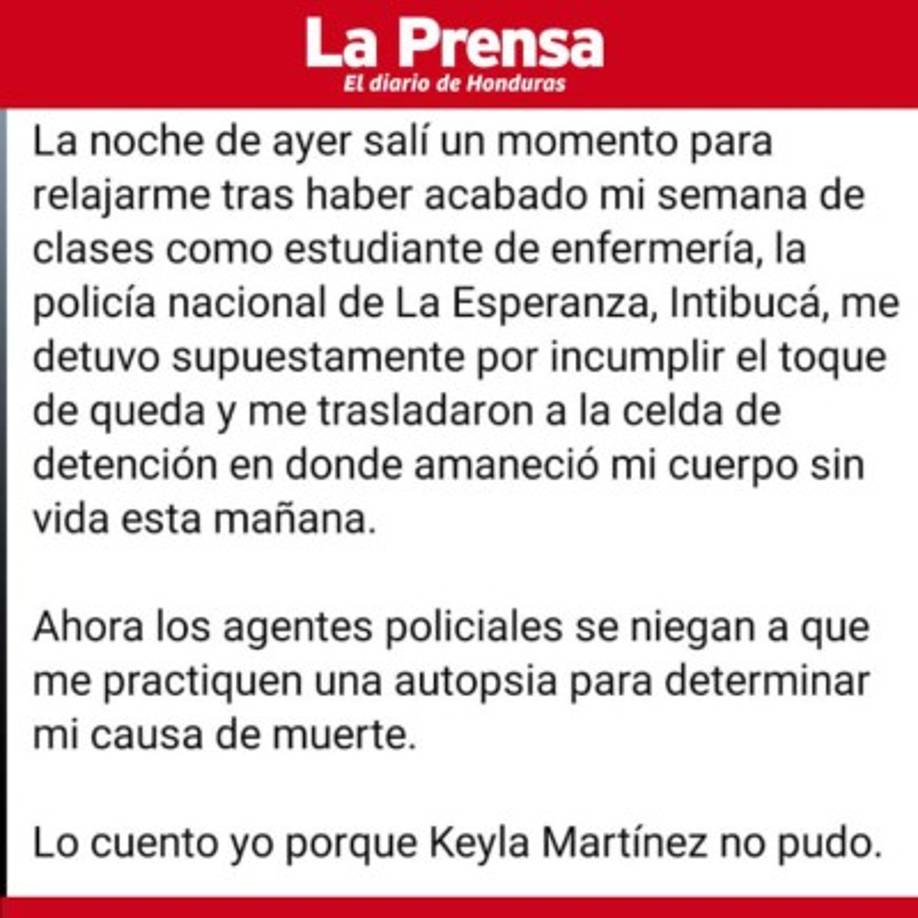 La Prensa
El diario de Honduras

La noche de ayer salí un momento para relajarme tras haber acabado mi semana de clases como estudiante de enfermería, la policía nacional de La Esperanza, Intibucá, me detuvo supuestamente por incumplir el toque de queda y me trasladaron a la celda de detención en donde amaneció mi cuerpo sin vida esta mañana.

Ahora los agentes policiales se niegan a que me practiquen una autopsia para determinar mi causa de muerte.

Lo cuento yo porque Keyla Martínez no pudo.